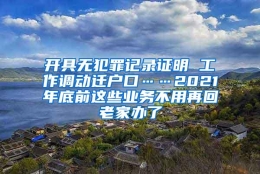 开具无犯罪记录证明 工作调动迁户口……2021年底前这些业务不用再回老家办了